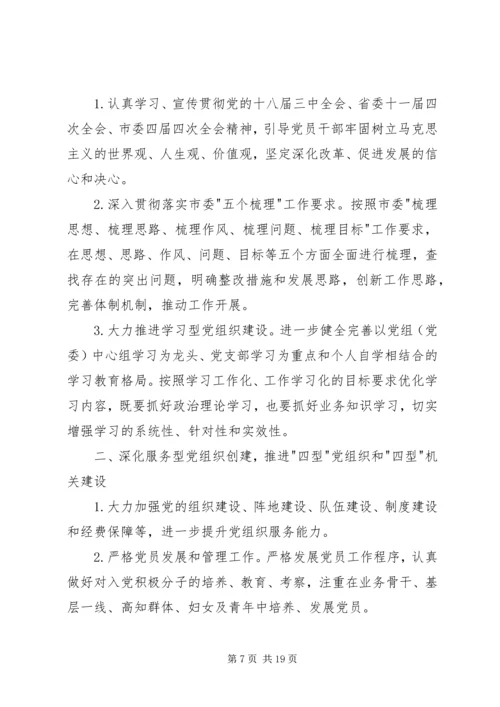 1. 认真学习、宣传贯彻党的十八届三中全会、省委十一届四次全会、市委四届四次全会精神，引导党员干部牢固树立马克思主义的世界观、人生观、价值观，坚定深化改革、促进发展的信心和决心。

2. 深入贯彻落实市委"五个梳理"工作要求。按照市委"梳理思想、梳理思路、梳理作风、梳理问题、梳理目标"工作要求，在思想、思路、作风、问题、目标等五个方面全面进行梳理，查找存在的突出问题，明确整改措施和发展思路，创新工作思路，完善体制机制，推动工作开展。

3. 大力推进学习型党组织建设。进一步健全完善以党组（党委）中心组学习为龙头、党支部学习为重点和个人自学相结合的学习教育格局。按照学习工作化、工作学习化的目标要求优化学习内容，既要抓好政治理论学习，也要抓好业务知识学习，切实增强学习的系统性、针对性和实效性。

二、深化服务型党组织创建，推进"四型"党组织和"四型"机关建设

1. 大力加强党的组织建设、阵地建设、队伍建设、制度建设和经费保障等，进一步提升党组织服务能力。

2. 严格党员发展和管理工作。严格发展党员工作程序，认真做好对入党积极分子的培养、教育、考察，注重在业务骨干、基层一线、高知群体、妇女及青年中培养、发展党员。

第 7 页 共 19 页